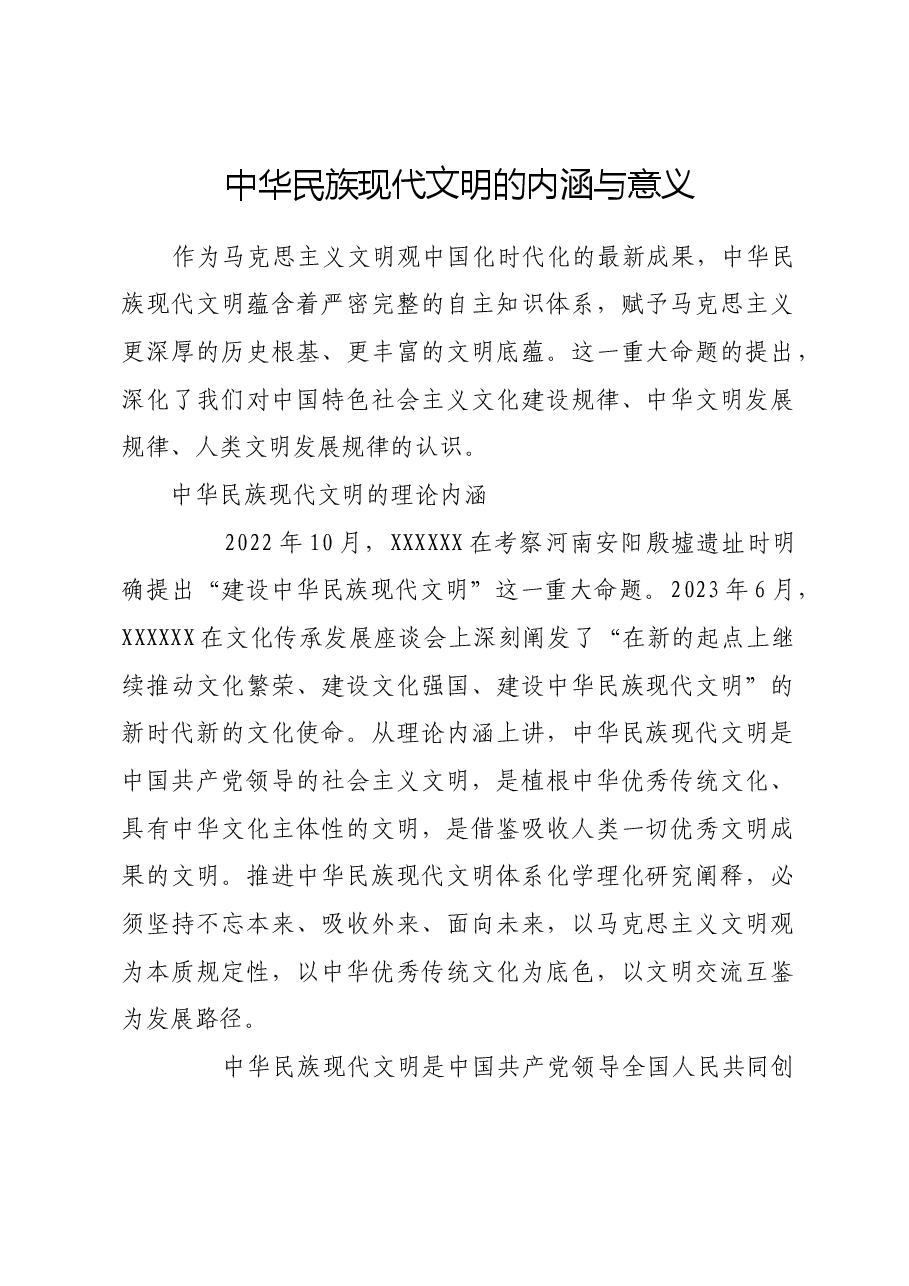 中华民族现代文明的内涵与意义

作为马克思主义文明观中国化时代化的最新成果，中华民族现代文明蕴含着严密完整的自主知识体系，赋予马克思主义更深厚的历史根基、更丰富的文明底蕴。这一重大命题的提出，深化了我们对中国特色社会主义文化建设规律、中华文明发展规律、人类文明发展规律的认识。

中华民族现代文明的理论内涵

2022年10月，XXXXXX在考察河南安阳殷墟遗址时明确提出“建设中华民族现代文明”这一重大命题。2023年6月，XXXXXX在文化传承发展座谈会上深刻阐发了“在新的起点上继续推动文化繁荣、建设文化强国、建设中华民族现代文明”的新时代新的文化使命。从理论内涵上讲，中华民族现代文明是中国共产党领导的社会主义文明，是植根中华优秀传统文化、具有中华文化主体性的文明，是借鉴吸收人类一切优秀文明成果的文明。推进中华民族现代文明体系化学理化研究阐释，必须坚持不忘本来、吸收外来、面向未来，以马克思主义文明观为本质规定性，以中华优秀传统文化为底色，以文明交流互鉴为发展路径。

中华民族现代文明是中国共产党领导全国人民共同创